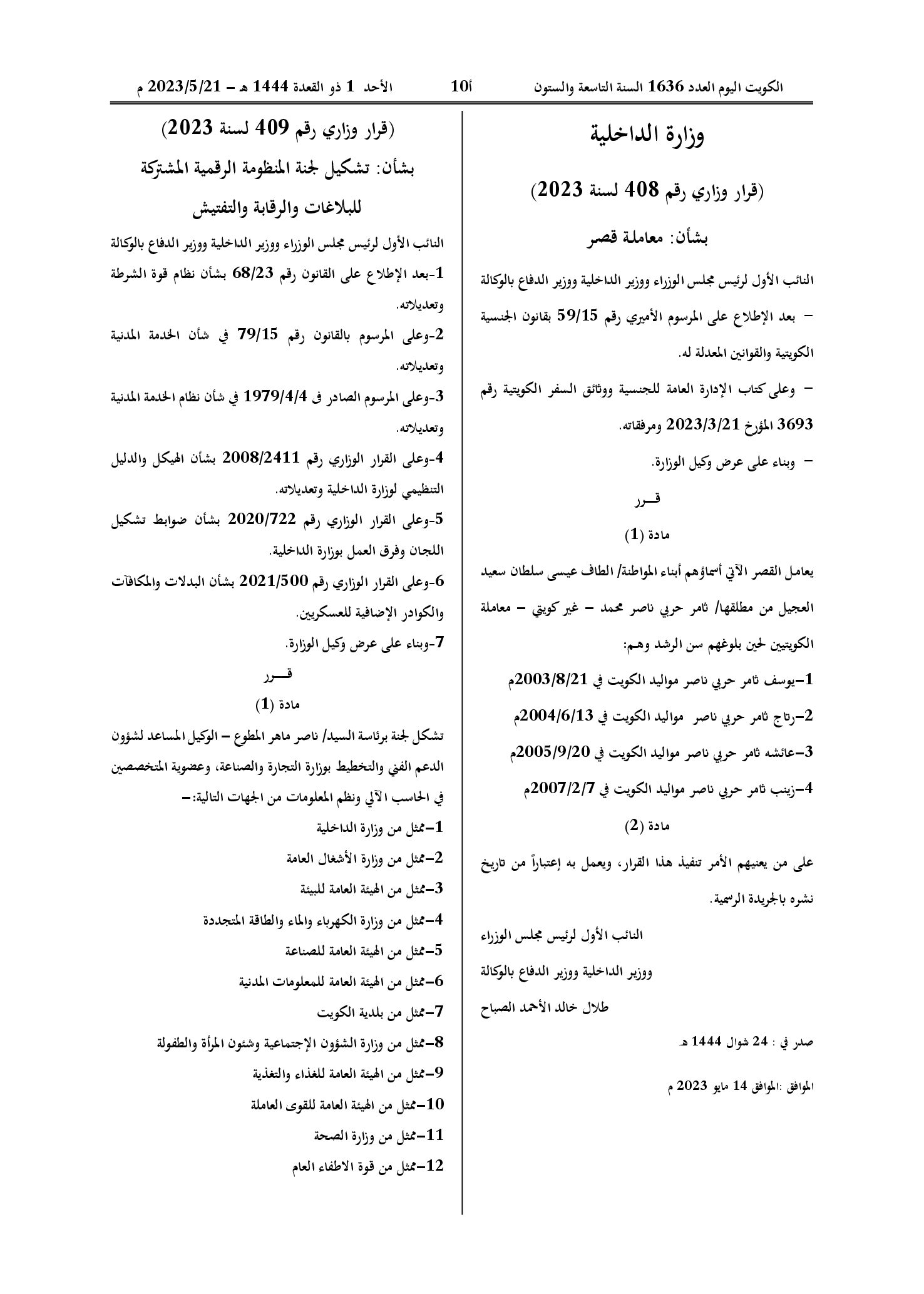 الكويت اليوم العدد 1636 السنة التاسعة والستون أ10 الأحد 1 ذو القعدة 1444 هـ - 2023/5/21 م

وزارة الداخلية

(قرار وزاري رقم 408 لسنة 2023)

بشأن: معاملة قصر

النائب الأول لرئيس مجلس الوزراء ووزير الداخلية ووزير الدفاع بالوكالة

- بعد الإطلاع على المرسوم الأميري رقم 59/15 بقانون الجنسية الكويتية والقوانين المعدلة له.

- وعلى كتاب الإدارة العامة للجنسية ووثائق السفر الكويتية رقم 3693 المؤرخ 2023/3/21 ومرفقاته.

- وبناء على عرض وكيل الوزارة.

قـــرر

مادة (1)

يعامل القصر الآتي أسماؤهم أبناء المواطنة/ الطاف عيسى سلطان سعيد العجيل من مطلقها/ ثامر حربي ناصر محمد - غير كويتي - معاملة الكويتيين لحين بلوغهم سن الرشد وهم:

1-يوسف ثامر حربي ناصر مواليد الكويت في 2003/8/21م

2-رتاج ثامر حربي ناصر مواليد الكويت في 2004/6/13م

3-عائشه ثامر حربي ناصر مواليد الكويت في 2005/9/20م

4-زينب ثامر حربي ناصر مواليد الكويت في 2007/2/7م

مادة (2)

على من يعنيهم الأمر تنفيذ هذا القرار، ويعمل به إعتباراً من تاريخ نشره بالجريدة الرسمية.

النائب الأول لرئيس مجلس الوزراء
ووزير الداخلية ووزير الدفاع بالوكالة
طلال خالد الأحمد الصباح

صدر في : 24 شوال 1444 هـ

الموافق :الموافق 14 مايو 2023 م

(قرار وزاري رقم 409 لسنة 2023)

بشأن: تشكيل لجنة المنظومة الرقمية المشتركة للبلاغات والرقابة والتفتيش

النائب الأول لرئيس مجلس الوزراء ووزير الداخلية ووزير الدفاع بالوكالة

1-بعد الإطلاع على القانون رقم 68/23 بشأن نظام قوة الشرطة وتعديلاته.

2-وعلى المرسوم بالقانون رقم 79/15 في شأن الخدمة المدنية وتعديلاته.

3-وعلى المرسوم الصادر فى 1979/4/4 في شأن نظام الخدمة المدنية وتعديلاته.

4-وعلى القرار الوزاري رقم 2008/2411 بشأن الهيكل والدليل التنظيمي لوزارة الداخلية وتعديلاته.

5-وعلى القرار الوزاري رقم 2020/722 بشأن ضوابط تشكيل اللجان وفرق العمل بوزارة الداخلية.

6-وعلى القرار الوزاري رقم 2021/500 بشأن البدلات والمكافآت والكوادر الإضافية للعسكريين.

7-وبناء على عرض وكيل الوزارة.

قـــرر

مادة (1)

تشكل لجنة برئاسة السيد/ ناصر ماهر المطوع - الوكيل المساعد لشؤون الدعم الفني والتخطيط بوزارة التجارة والصناعة، وعضوية المتخصصين في الحاسب الآلي ونظم المعلومات من الجهات التالية:-

1-ممثل من وزارة الداخلية
2-ممثل من وزارة الأشغال العامة
3-ممثل من الهيئة العامة للبيئة
4-ممثل من وزارة الكهرباء والماء والطاقة المتجددة
5-ممثل من الهيئة العامة للصناعة
6-ممثل من الهيئة العامة للمعلومات المدنية
7-ممثل من بلدية الكويت
8-ممثل من وزارة الشؤون الإجتماعية وشئون المرأة والطفولة
9-ممثل من الهيئة العامة للغذاء والتغذية
10-ممثل من الهيئة العامة للقوى العاملة
11-ممثل من وزارة الصحة
12-ممثل من قوة الاطفاء العام